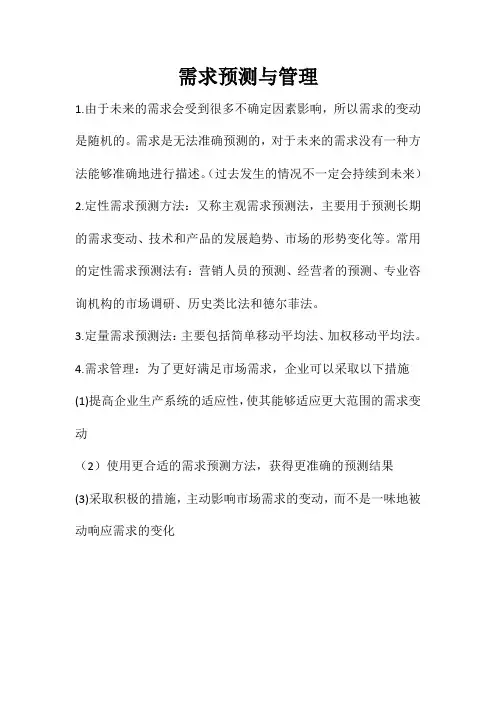 需求预测与管理

1.由于未来的需求会受到很多不确定因素影响，所以需求的变动是随机的。需求是无法准确预测的，对于未来的需求没有一种方法能够准确地进行描述。(过去发生的情况不一定会持续到未来)

2.定性需求预测方法：又称主观需求预测法，主要用于预测长期的需求变动、技术和产品的发展趋势、市场的形势变化等。常用的定性需求预测法有：营销人员的预测、经营者的预测、专业咨询机构的市场调研、历史类比法和德尔菲法。

3.定量需求预测法：主要包括简单移动平均法、加权移动平均法。

4.需求管理：为了更好满足市场需求，企业可以采取以下措施

(1)提高企业生产系统的适应性，使其能够适应更大范围的需求变动

（2）使用更合适的需求预测方法，获得更准确的预测结果

(3)采取积极的措施，主动影响市场需求的变动，而不是一味地被动响应需求的变化